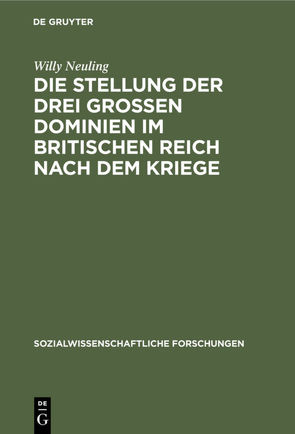 DE GRUYTER

Willy Neuling

DIE STELLUNG DER DREI GROSSEN DOMINIEN IM BRITISCHEN REICH NACH DEM KRIEGE

SOZIALWISSENSCHAFTLICHE FORSCHUNGEN

DE G